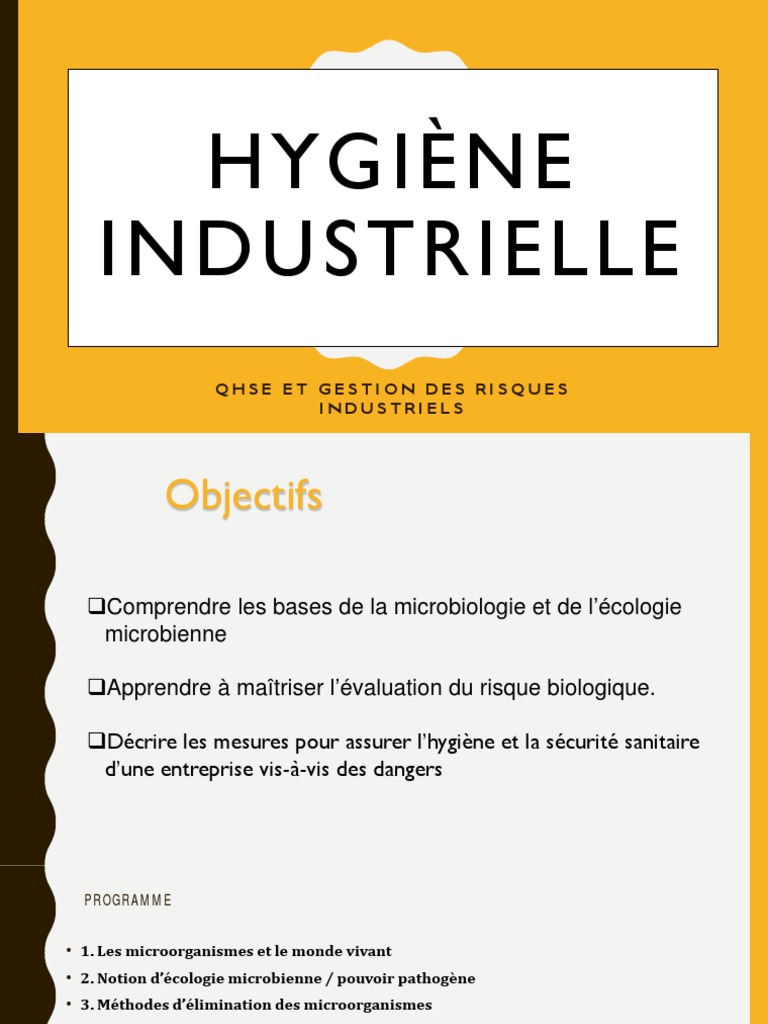 HYGIÈNE INDUSTRIELLE

QHSE ET GESTION DES RISQUES INDUSTRIELS

Objectifs

❑Comprendre les bases de la microbiologie et de l'écologie microbienne

❑Apprendre à maîtriser l'évaluation du risque biologique.

❑Décrire les mesures pour assurer l'hygiène et la sécurité sanitaire d'une entreprise vis-à-vis des dangers

PROGRAMME

• 1. Les microorganismes et le monde vivant
• 2. Notion d'écologie microbienne / pouvoir pathogène
• 3. Méthodes d'élimination des microorganismes